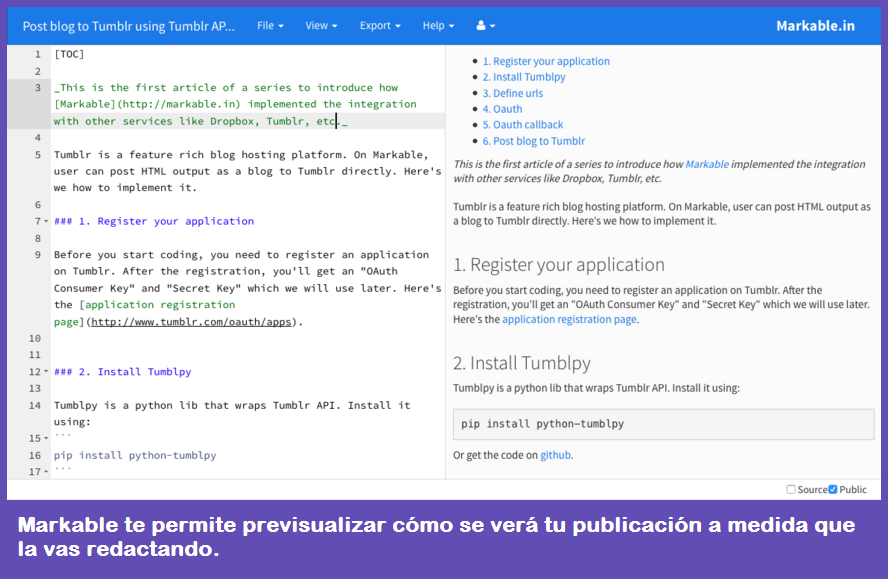 Post blog to Tumblr using Tumblr AP... File View Export Help Markable.in

1 [TOC]
2
3 _This is the first article of a series to introduce how [Markable](http://markable.in) implemented the integration with other services like Dropbox, Tumblr, etc._
4
5 Tumblr is a feature rich blog hosting platform. On Markable, user can post HTML output as a blog to Tumblr directly. Here's we how to implement it.
6
7 ### 1. Register your application
8
9 Before you start coding, you need to register an application on Tumblr. After the registration, you'll get an "OAuth Consumer Key" and "Secret Key" which we will use later. Here's the [application registration page](http://www.tumblr.com/oauth/apps).
10
11
12 ### 2. Install Tumblpy
13
14 Tumblpy is a python lib that wraps Tumblr API. Install it using:
15 ```
16 pip install python-tumblpy
17 ```

- 1. Register your application
- 2. Install Tumblpy
- 3. Define urls
- 4. Oauth
- 5. Oauth callback
- 6. Post blog to Tumblr

This is the first article of a series to introduce how Markable implemented the integration with other services like Dropbox, Tumblr, etc.

Tumblr is a feature rich blog hosting platform. On Markable, user can post HTML output as a blog to Tumblr directly. Here's we how to implement it.

1. Register your application

Before you start coding, you need to register an application on Tumblr. After the registration, you'll get an "OAuth Consumer Key" and "Secret Key" which we will use later. Here's the application registration page.

2. Install Tumblpy

Tumblpy is a python lib that wraps Tumblr API. Install it using:

pip install python-tumblpy

Or get the code on github.

Source Public

Markable te permite previsualizar cómo se verá tu publicación a medida que la vas redactando.